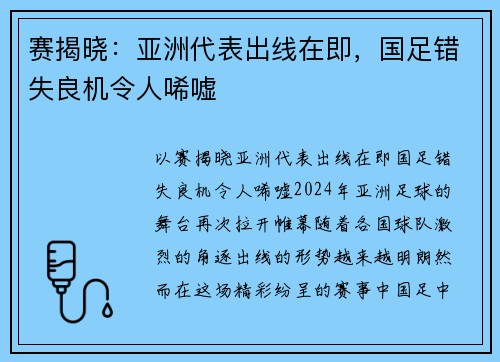 赛揭晓：亚洲代表出线在即，国足错失良机令人唏嘘

以赛揭晓亚洲代表出线在即国足错失良机令人唏嘘2024年亚洲足球的舞台再次拉开帷幕随着各国球队激烈的角逐出线的形势越来越明朗然而在这场精彩纷呈的赛事中国足中